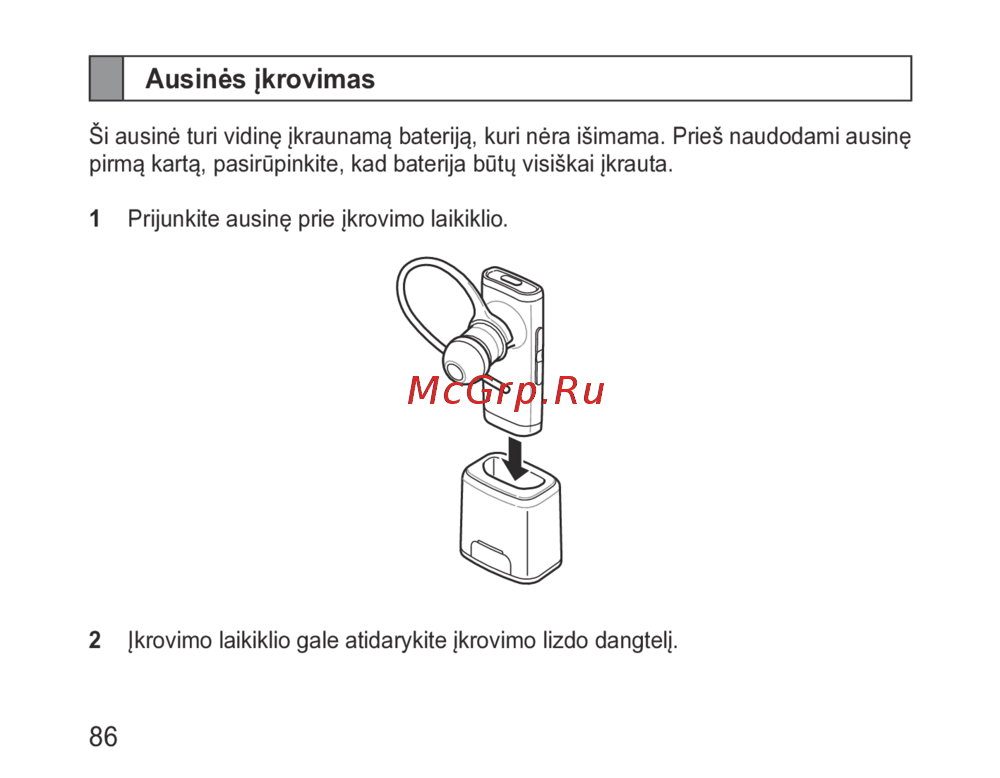 Ausinės įkrovimas

Ši ausinė turi vidinę įkraunamą bateriją, kuri nėra išimama. Prieš naudodami ausinę pirmą kartą, pasirūpinkite, kad baterija būtų visiškai įkrauta.

1 Prijunkite ausinę prie įkrovimo laikiklio.

McGrp.Ru

2 Įkrovimo laikiklio gale atidarykite įkrovimo lizdo dangtelį.

86